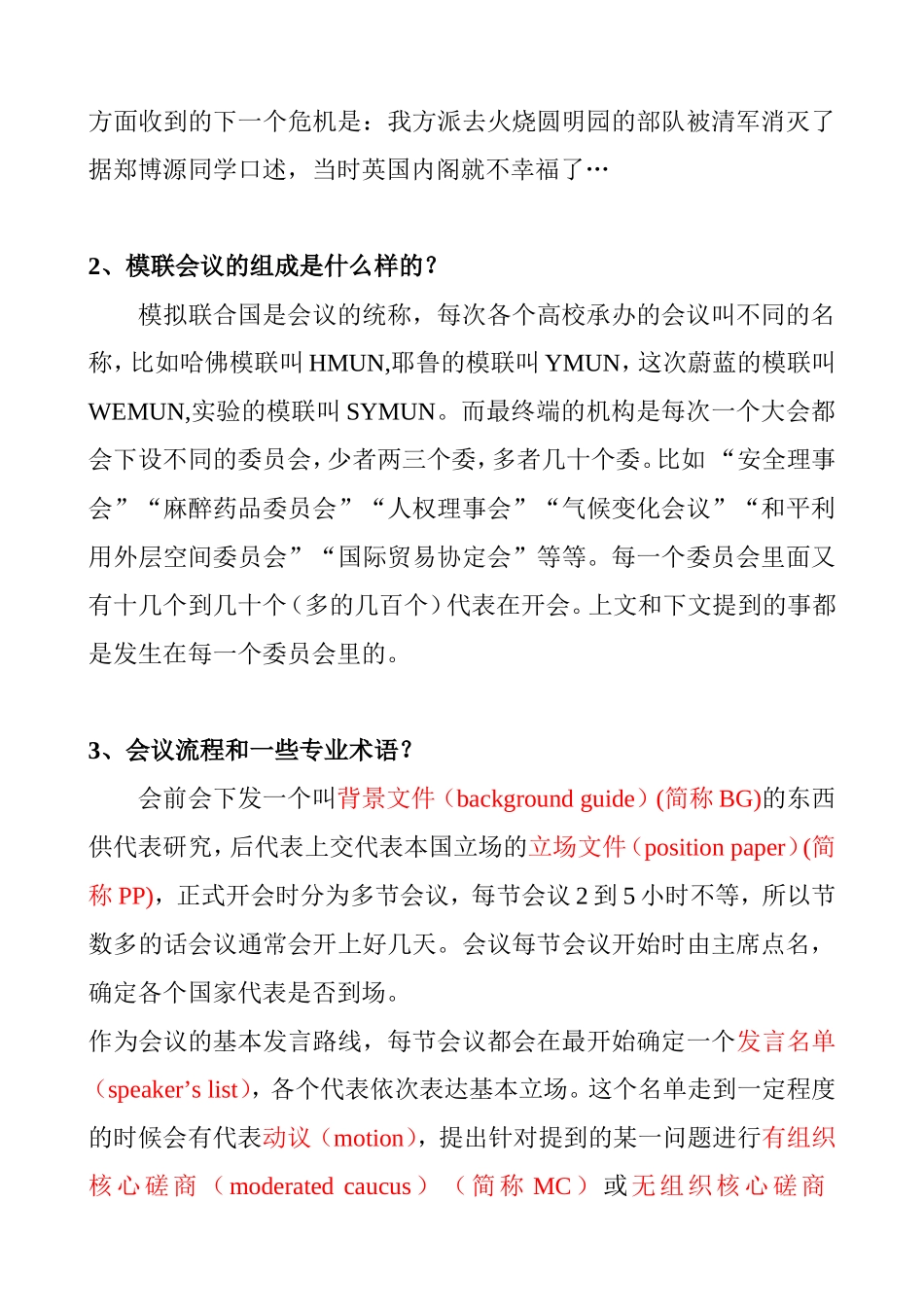 方面收到的下一个危机是：我方派去火烧圆明园的部队被清军消灭了据郑博源同学口述，当时英国内阁就不幸福了…

2、模联会议的组成是什么样的？

模拟联合国是会议的统称，每次各个高校承办的会议叫不同的名称，比如哈佛模联叫 HMUN,耶鲁的模联叫 YMUN，这次蔚蓝的模联叫 WEMUN,实验的模联叫 SYMUN。而最终端的机构是每次一个大会都会下设不同的委员会，少者两三个委，多者几十个委。比如 “安全理事会”“麻醉药品委员会”“人权理事会”“气候变化会议”“和平利用外层空间委员会”“国际贸易协定会”等等。每一个委员会里面又有十几个到几十个（多的几百个）代表在开会。上文和下文提到的事都是发生在每一个委员会里的。

3、会议流程和一些专业术语？

会前会下发一个叫背景文件（background guide）(简称 BG)的东西供代表研究，后代表上交代表本国立场的立场文件（position paper）(简称 PP)，正式开会时分为多节会议，每节会议 2 到 5 小时不等，所以节数多的话会议通常会开上好几天。会议每节会议开始时由主席点名，确定各个国家代表是否到场。

作为会议的基本发言路线，每节会议都会在最开始确定一个发言名单（speaker’s list），各个代表依次表达基本立场。这个名单走到一定程度的时候会有代表动议（motion），提出针对提到的某一问题进行有组织核心磋商（moderated caucus）（简称 MC）或无组织核心磋商